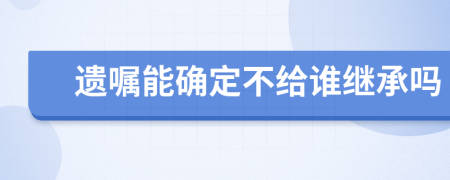 遗嘱能确定不给谁继承吗